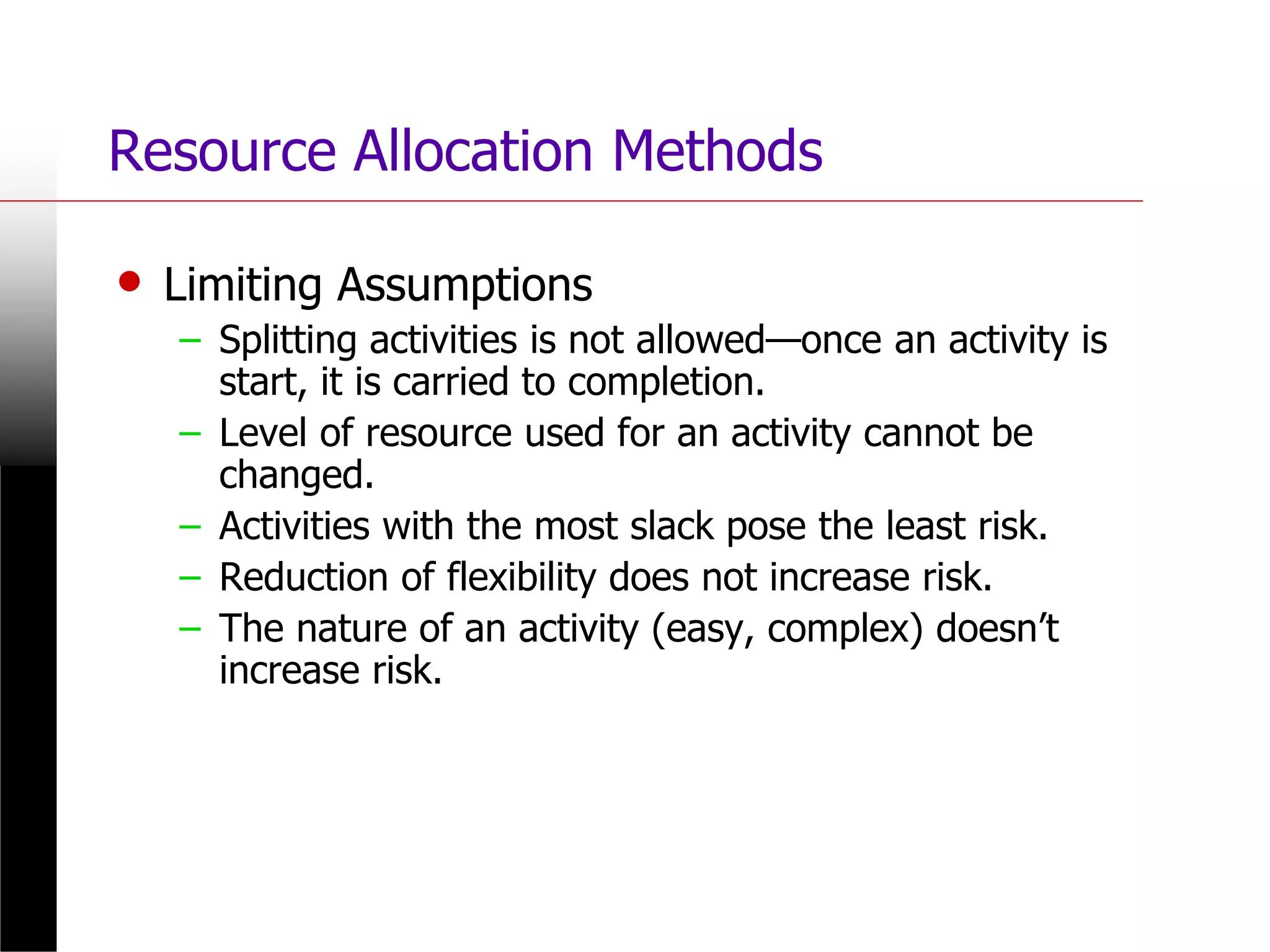 Resource Allocation Methods

• Limiting Assumptions
– Splitting activities is not allowed—once an activity is start, it is carried to completion.
– Level of resource used for an activity cannot be changed.
– Activities with the most slack pose the least risk.
– Reduction of flexibility does not increase risk.
– The nature of an activity (easy, complex) doesn’t increase risk.